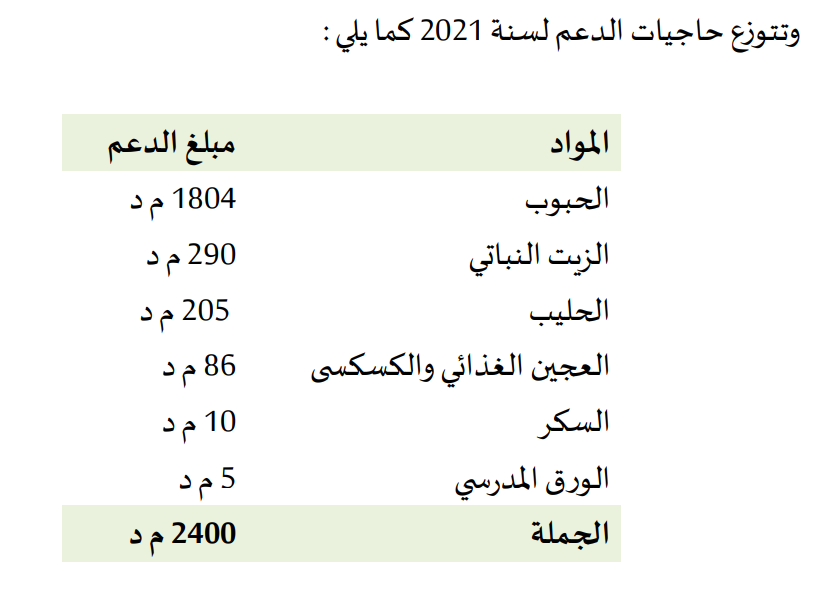 وتتوزع حاجيات الدعم لسنة 2021 كما يلي :

| المواد | مبلغ الدعم |
|---|---|
| الحبوب | 1804 م د |
| الزيت النباتي | 290 م د |
| الحليب | 205 م د |
| العجين الغذائي والكسكسى | 86 م د |
| السكر | 10 م د |
| الورق المدرسي | 5 م د |
| الجملة | 2400 م د |